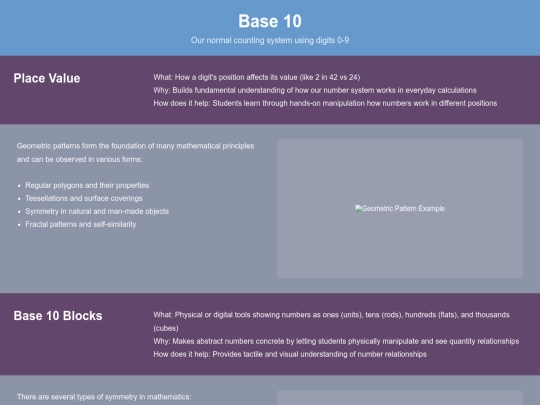 Base 10

Our normal counting system using digits 0-9

Place Value

What: How a digit's position affects its value (like 2 in 42 vs 24)

Why: Builds fundamental understanding of how our number system works in everyday calculations

How does it help: Students learn through hands-on manipulation how numbers work in different positions

Geometric patterns form the foundation of many mathematical principles and can be observed in various forms:

• Regular polygons and their properties
• Tessellations and surface coverings
• Symmetry in natural and man-made objects
• Fractal patterns and self-similarity

Geometric Pattern Example

Base 10 Blocks

What: Physical or digital tools showing numbers as ones (units), tens (rods), hundreds (flats), and thousands (cubes)

Why: Makes abstract numbers concrete by letting students physically manipulate and see quantity relationships

How does it help: Provides tactile and visual understanding of number relationships

There are several types of symmetry in mathematics: